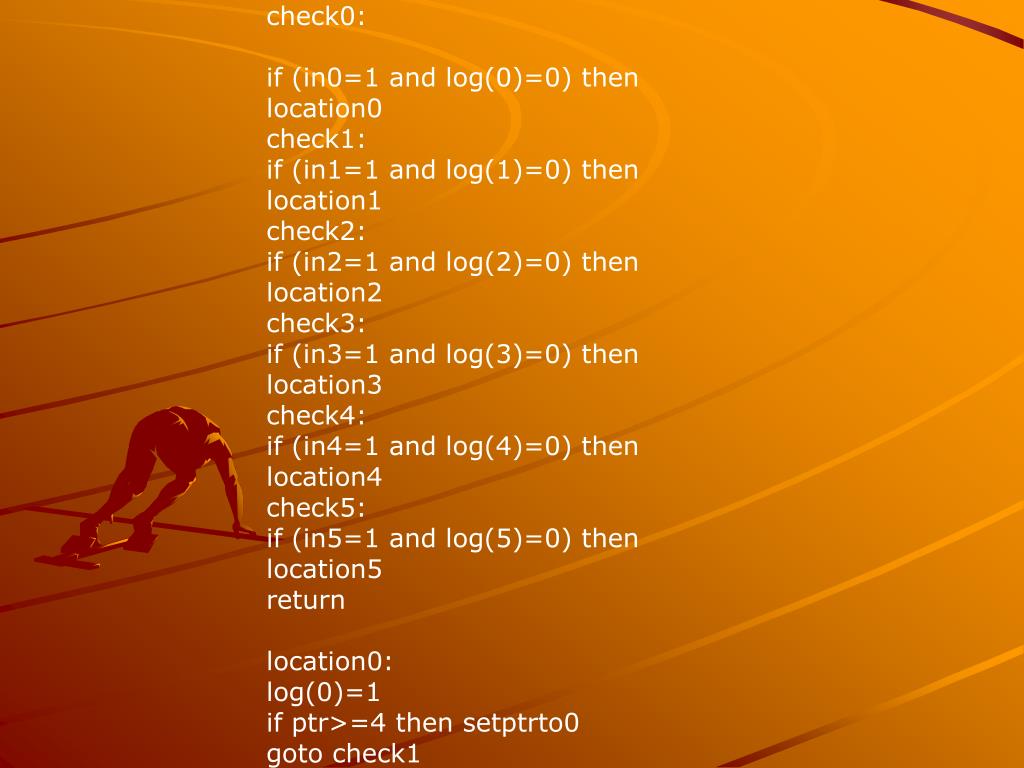 check0:

if (in0=1 and log(0)=0) then
location0
check1:
if (in1=1 and log(1)=0) then
location1
check2:
if (in2=1 and log(2)=0) then
location2
check3:
if (in3=1 and log(3)=0) then
location3
check4:
if (in4=1 and log(4)=0) then
location4
check5:
if (in5=1 and log(5)=0) then
location5
return

location0:
log(0)=1
if ptr>=4 then setptrto0
goto check1